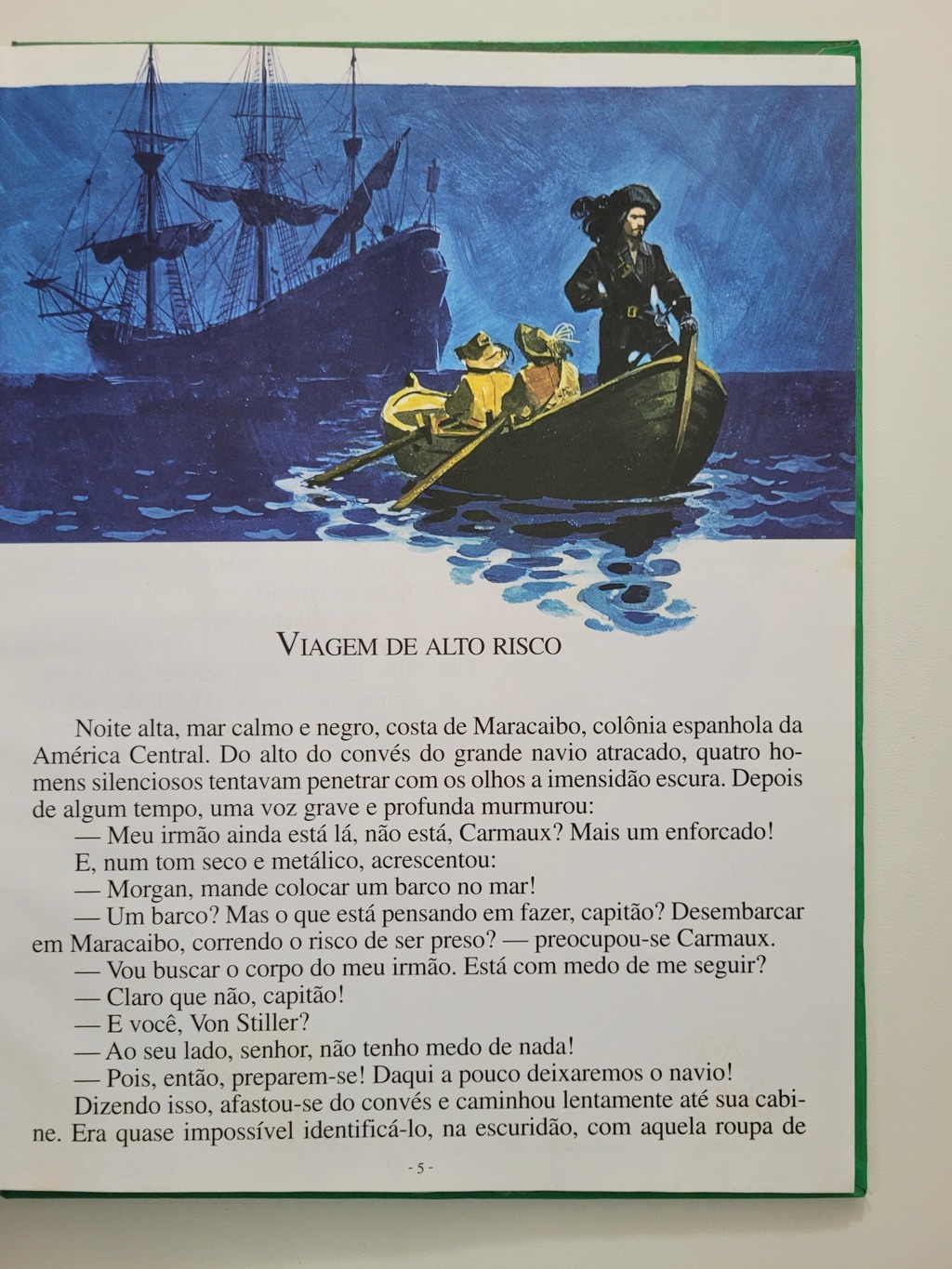 VIAGEM DE ALTO RISCO

Noite alta, mar calmo e negro, costa de Maracaibo, colônia espanhola da América Central. Do alto do convés do grande navio atracado, quatro homens silenciosos tentavam penetrar com os olhos a imensidão escura. Depois de algum tempo, uma voz grave e profunda murmurou:

— Meu irmão ainda está lá, não está, Carmaux? Mais um enforcado!

E, num tom seco e metálico, acrescentou:

— Morgan, mande colocar um barco no mar!

— Um barco? Mas o que está pensando em fazer, capitão? Desembarcar em Maracaibo, correndo o risco de ser preso? — preocupou-se Carmaux.

— Vou buscar o corpo do meu irmão. Está com medo de me seguir?

— Claro que não, capitão!

— E você, Von Stiller?

— Ao seu lado, senhor, não tenho medo de nada!

— Pois, então, preparem-se! Daqui a pouco deixaremos o navio!

Dizendo isso, afastou-se do convés e caminhou lentamente até sua cabine. Era quase impossível identificá-lo, na escuridão, com aquela roupa de

- 5 -